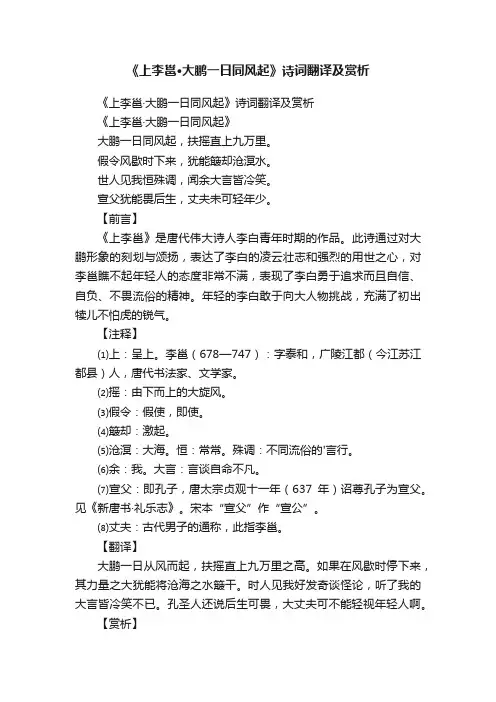 《上李邕•大鹏一日同风起》诗词翻译及赏析

《上李邕·大鹏一日同风起》诗词翻译及赏析

《上李邕·大鹏一日同风起》

大鹏一日同风起，扶摇直上九万里。

假令风歇时下来，犹能簸却沧溟水。

世人见我恒殊调，闻余大言皆冷笑。

宣父犹能畏后生，丈夫未可轻年少。

【前言】

《上李邕》是唐代伟大诗人李白青年时期的作品。此诗通过对大鹏形象的刻划与颂扬，表达了李白的凌云壮志和强烈的用世之心，对李邕瞧不起年轻人的态度非常不满，表现了李白勇于追求而且自信、自负、不畏流俗的精神。年轻的李白敢于向大人物挑战，充满了初出犊儿不怕虎的锐气。

【注释】

⑴上：呈上。李邕（678—747）：字泰和，广陵江都（今江苏江都县）人，唐代书法家、文学家。

⑵摇：由下而上的大旋风。

⑶假令：假使，即使。

⑷簸却：激起。

⑸沧溟：大海。恒：常常。殊调：不同流俗的'言行。

⑹余：我。大言：言谈自命不凡。

⑺宣父：即孔子，唐太宗贞观十一年（637 年）诏尊孔子为宣父。见《新唐书·礼乐志》。宋本“宣父”作“宣公”。

⑻丈夫：古代男子的通称，此指李邕。

【翻译】

大鹏一日从风而起，扶摇直上九万里之高。如果在风歇时停下来，其力量之大犹能将沧海之水簸干。时人见我好发奇谈怪论，听了我的大言皆冷笑不已。孔圣人还说后生可畏，大丈夫可不能轻视年轻人啊。

【赏析】